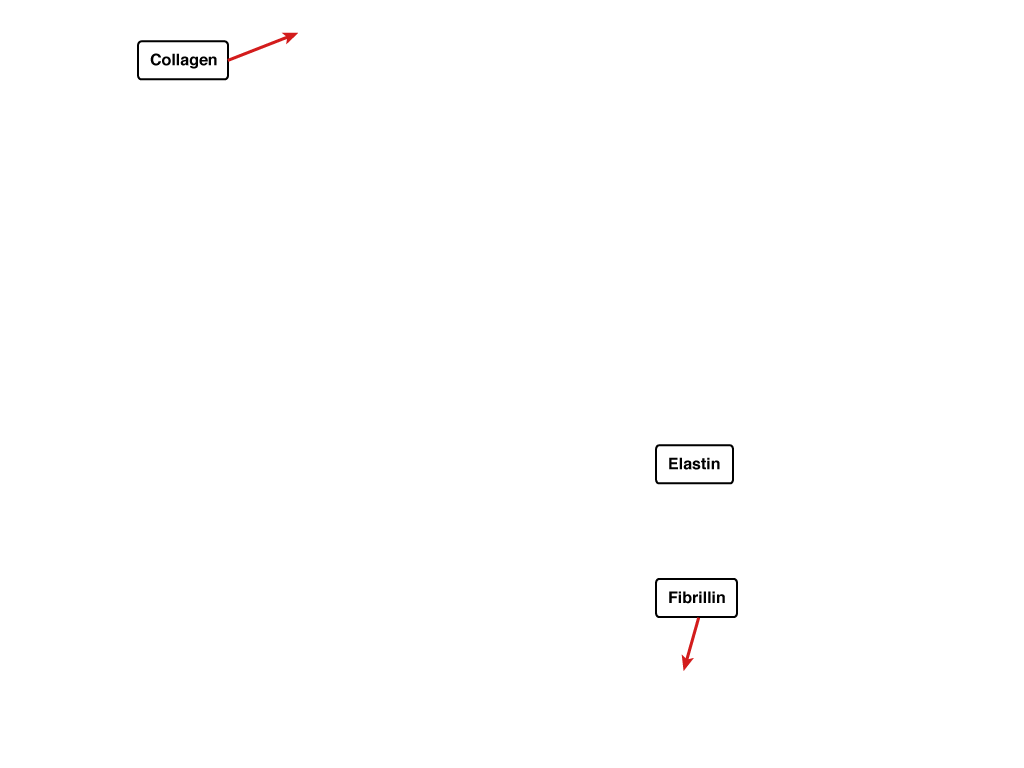 Collagen

Elastin

Fibrillin